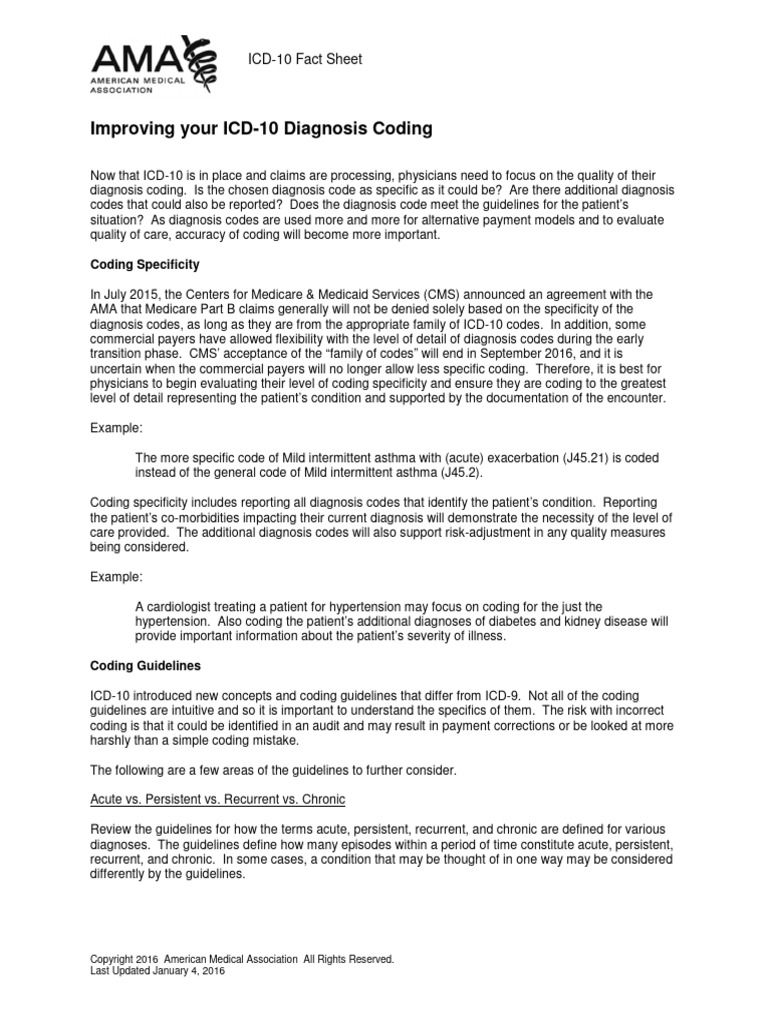 AMA
AMERICAN MEDICAL ASSOCIATION

ICD-10 Fact Sheet

Improving your ICD-10 Diagnosis Coding

Now that ICD-10 is in place and claims are processing, physicians need to focus on the quality of their diagnosis coding. Is the chosen diagnosis code as specific as it could be? Are there additional diagnosis codes that could also be reported? Does the diagnosis code meet the guidelines for the patient's situation? As diagnosis codes are used more and more for alternative payment models and to evaluate quality of care, accuracy of coding will become more important.

Coding Specificity

In July 2015, the Centers for Medicare & Medicaid Services (CMS) announced an agreement with the AMA that Medicare Part B claims generally will not be denied solely based on the specificity of the diagnosis codes, as long as they are from the appropriate family of ICD-10 codes. In addition, some commercial payers have allowed flexibility with the level of detail of diagnosis codes during the early transition phase. CMS' acceptance of the "family of codes" will end in September 2016, and it is uncertain when the commercial payers will no longer allow less specific coding. Therefore, it is best for physicians to begin evaluating their level of coding specificity and ensure they are coding to the greatest level of detail representing the patient's condition and supported by the documentation of the encounter.

Example:

The more specific code of Mild intermittent asthma with (acute) exacerbation (J45.21) is coded instead of the general code of Mild intermittent asthma (J45.2).

Coding specificity includes reporting all diagnosis codes that identify the patient's condition. Reporting the patient's co-morbidities impacting their current diagnosis will demonstrate the necessity of the level of care provided. The additional diagnosis codes will also support risk-adjustment in any quality measures being considered.

Example:

A cardiologist treating a patient for hypertension may focus on coding for the just the hypertension. Also coding the patient's additional diagnoses of diabetes and kidney disease will provide important information about the patient's severity of illness.

Coding Guidelines

ICD-10 introduced new concepts and coding guidelines that differ from ICD-9. Not all of the coding guidelines are intuitive and so it is important to understand the specifics of them. The risk with incorrect coding is that it could be identified in an audit and may result in payment corrections or be looked at more harshly than a simple coding mistake.

The following are a few areas of the guidelines to further consider.

Acute vs. Persistent vs. Recurrent vs. Chronic

Review the guidelines for how the terms acute, persistent, recurrent, and chronic are defined for various diagnoses. The guidelines define how many episodes within a period of time constitute acute, persistent, recurrent, and chronic. In some cases, a condition that may be thought of in one way may be considered differently by the guidelines.

Copyright 2016 American Medical Association All Rights Reserved.
Last Updated January 4, 2016